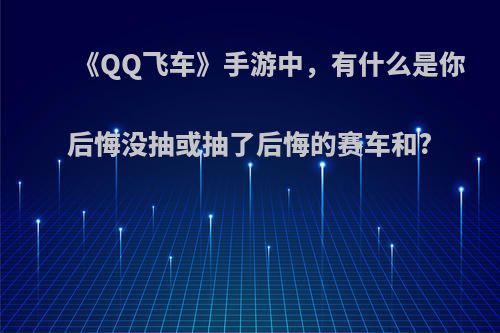 《QQ飞车》手游中，有什么是你后悔没抽或抽了后悔的赛车和?